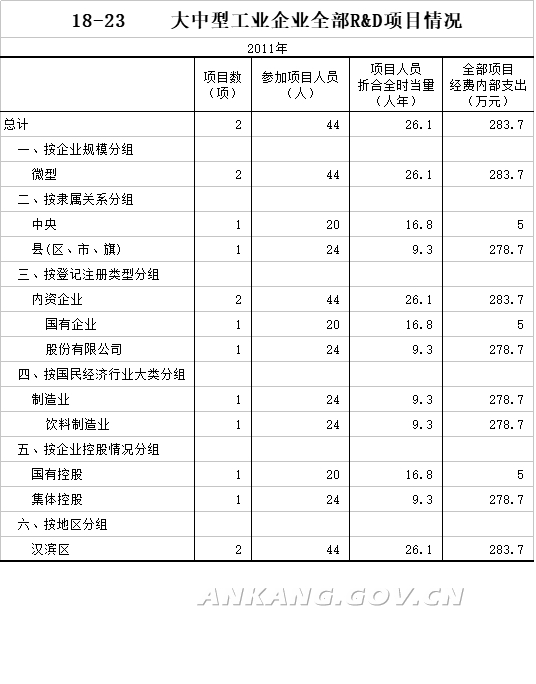 18-23　大中型工业企业全部R&D项目情况

2011年

| | 项目数（项） | 参加项目人员（人） | 项目人员折合全时当量（人年） | 全部项目经费内部支出（万元） |
|---|---|---|---|---|
| 总计 | 2 | 44 | 26.1 | 283.7 |
| 一、按企业规模分组 | | | | |
| 微型 | 2 | 44 | 26.1 | 283.7 |
| 二、按隶属关系分组 | | | | |
| 中央 | 1 | 20 | 16.8 | 5 |
| 县(区、市、旗) | 1 | 24 | 9.3 | 278.7 |
| 三、按登记注册类型分组 | | | | |
| 内资企业 | 2 | 44 | 26.1 | 283.7 |
| 国有企业 | 1 | 20 | 16.8 | 5 |
| 股份有限公司 | 1 | 24 | 9.3 | 278.7 |
| 四、按国民经济行业大类分组 | | | | |
| 制造业 | 1 | 24 | 9.3 | 278.7 |
| 饮料制造业 | 1 | 24 | 9.3 | 278.7 |
| 五、按企业控股情况分组 | | | | |
| 国有控股 | 1 | 20 | 16.8 | 5 |
| 集体控股 | 1 | 24 | 9.3 | 278.7 |
| 六、按地区分组 | | | | |
| 汉滨区 | 2 | 44 | 26.1 | 283.7 |

ANKANG.GOV.CN